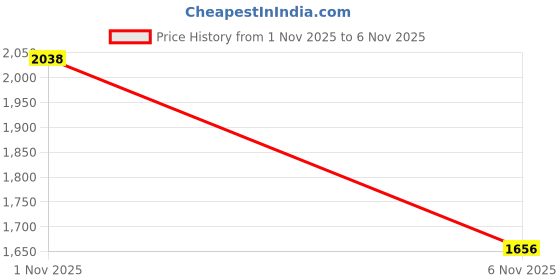 CheapestInIndia.com

Price History from 1 Nov 2025 to 6 Nov 2025

2,050
2,000
1,950
1,900
1,850
1,800
1,750
1,700
1,650

2038
1656

1 Nov 2025
6 Nov 2025